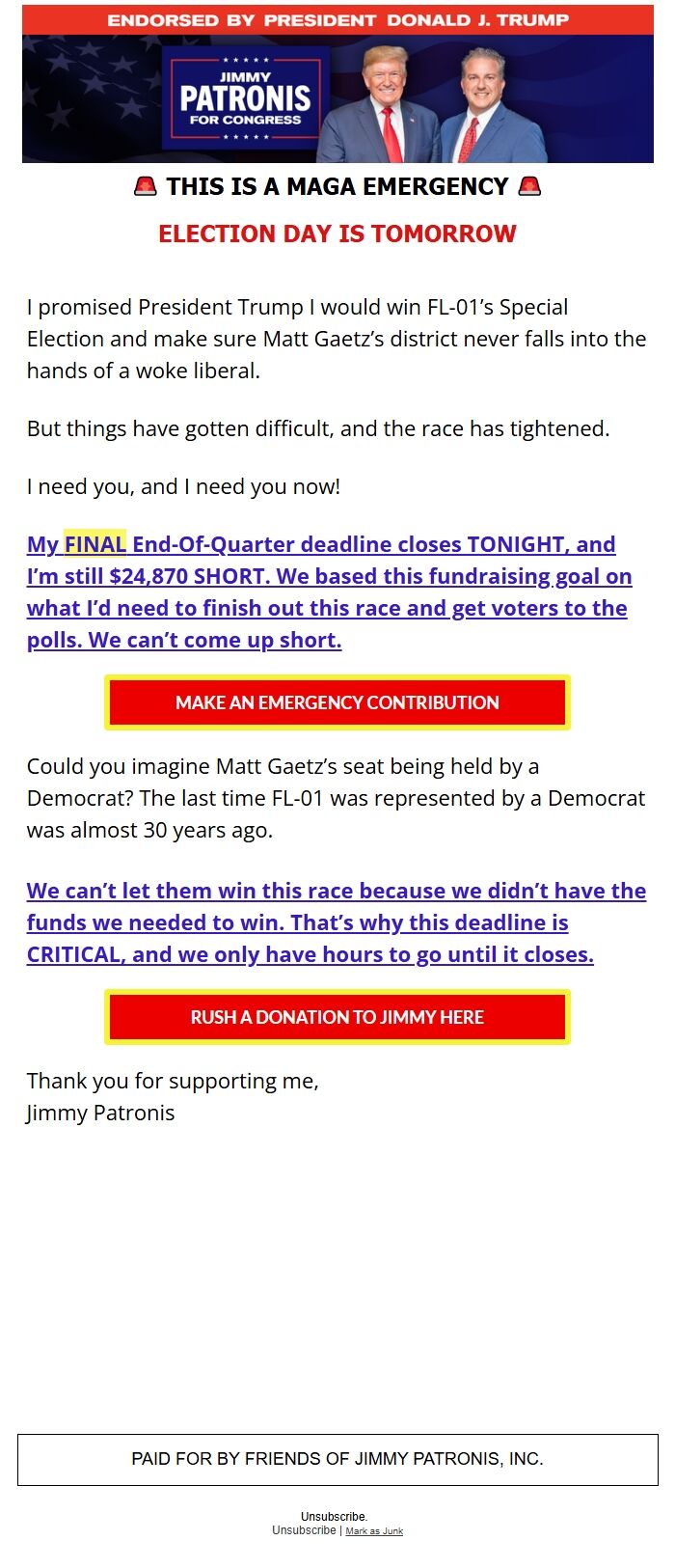 ENDORSED BY PRESIDENT DONALD J. TRUMP

JIMMY
PATRONIS
FOR CONGRESS

🚨 THIS IS A MAGA EMERGENCY 🚨

ELECTION DAY IS TOMORROW

I promised President Trump I would win FL-01's Special Election and make sure Matt Gaetz's district never falls into the hands of a woke liberal.

But things have gotten difficult, and the race has tightened.

I need you, and I need you now!

My FINAL End-Of-Quarter deadline closes TONIGHT, and I'm still $24,870 SHORT. We based this fundraising goal on what I'd need to finish out this race and get voters to the polls. We can't come up short.

MAKE AN EMERGENCY CONTRIBUTION

Could you imagine Matt Gaetz's seat being held by a Democrat? The last time FL-01 was represented by a Democrat was almost 30 years ago.

We can't let them win this race because we didn't have the funds we needed to win. That's why this deadline is CRITICAL, and we only have hours to go until it closes.

RUSH A DONATION TO JIMMY HERE

Thank you for supporting me,
Jimmy Patronis

PAID FOR BY FRIENDS OF JIMMY PATRONIS, INC.

Unsubscribe.
Unsubscribe | Mark as Junk